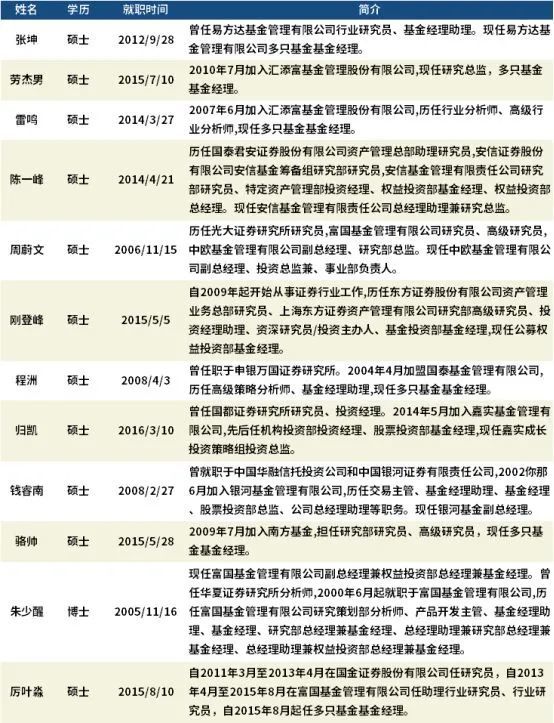 | 姓名 | 学历 | 就职时间 | 简介 |
|---|---|---|---|
| 张坤 | 硕士 | 2012/9/28 | 曾任易方达基金管理有限公司行业研究员、基金经理助理。现任易方达基金管理有限公司多只基金基金经理。 |
| 劳杰男 | 硕士 | 2015/7/10 | 2010年7月加入汇添富基金管理股份有限公司,现任研究总监，多只基金基金经理。 |
| 雷鸣 | 硕士 | 2014/3/27 | 2007年6月加入汇添富基金管理股份有限公司,历任行业分析师、高级行业分析师,现任多只基金基金经理。 |
| 陈一峰 | 硕士 | 2014/4/21 | 历任国泰君安证券股份有限公司资产管理总部助理研究员，安信证券股份有限公司安信基金筹备组研究部研究员,安信基金管理有限责任公司研究部研究员、特定资产管理部投资经理、权益投资部基金经理、权益投资部总经理。现任安信基金管理有限责任公司总经理助理兼研究总监。 |
| 周蔚文 | 硕士 | 2006/11/15 | 历任光大证券研究所研究员,富国基金管理有限公司研究员、高级研究员，中欧基金管理有限公司副总经理、研究部总监。现任中欧基金管理有限公司副总经理、投资总监兼、事业部负责人。 |
| 刚登峰 | 硕士 | 2015/5/5 | 自2009年起开始从事证券行业工作,历任东方证券股份有限公司资产管理业务总部研究员、上海东方证券资产管理有限公司研究部高级研究员、投资经理助理、资深研究员/投资主办人、基金投资部基金经理,现任公募权益投资部基金经理。 |
| 程洲 | 硕士 | 2008/4/3 | 曾任职于申银万国证券研究所。2004年4月加盟国泰基金管理有限公司,历任高级策略分析师、基金经理助理,现任多只基金基金经理。 |
| 归凯 | 硕士 | 2016/3/10 | 曾任国都证券研究所研究员、投资经理。2014年5月加入嘉实基金管理有限公司,先后任机构投资部投资经理、股票投资部基金经理,现任嘉实成长投资策略组投资总监。 |
| 钱睿南 | 硕士 | 2008/2/27 | 曾就职于中国华融信托投资公司和中国银河证券有限责任公司,2002你那6月加入银河基金管理有限公司,历任交易主管、基金经理助理、基金经理、股票投资部总监、公司总经理助理等职务。现任银河基金副总经理。 |
| 骆帅 | 硕士 | 2015/5/28 | 2009年7月加入南方基金,担任研究部研究员、高级研究员，现任多只基金基金经理。 |
| 朱少醒 | 博士 | 2005/11/16 | 现任富国基金管理有限公司副总经理兼权益投资部总经理兼基金经理。曾任华夏证券研究所分析师,2000年6月起就职于富国基金管理有限公司,历任富国基金管理有限公司研究策划部分析师、产品开发主管、基金经理助理、基金经理、研究部总经理兼基金经理、总经理助理兼研究部总经理兼基金经理、总经理助理兼权益投资部总经理兼基金经理。 |
| 厉叶淼 | 硕士 | 2015/8/10 | 自2011年3月至2013年4月在国金证券股份有限公司任研究员，自2013年4月至2015年8月在富国基金管理有限公司任助理行业研究员、行业研究员，自2015年8月起任多只基金基金经理。 |